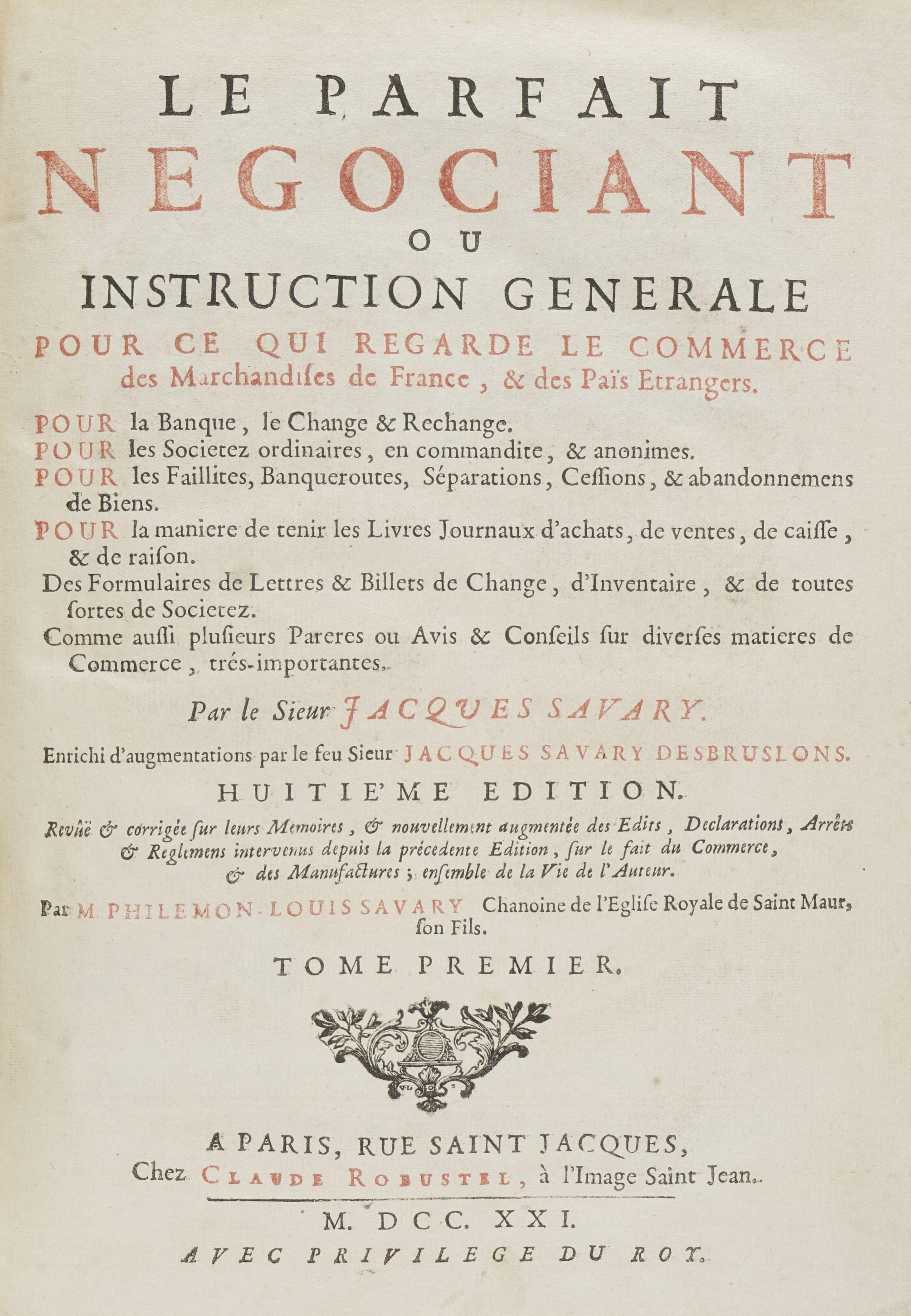 LE PARFAIT
NEGOCIANT
OU
INSTRUCTION GENERALE
POUR CE QUI REGARDE LE COMMERCE des Marchandises de France, & des Païs Etrangers.

POUR la Banque, le Change & Rechange.
POUR les Societez ordinaires, en commandite, & anonimes.
POUR les Faillites, Banqueroutes, Séparations, Cessions, & abandonnemens de Biens.
POUR la maniere de tenir les Livres Journaux d'achats, de ventes, de caisse, & de raison.
Des Formulaires de Lettres & Billets de Change, d'Inventaire, & de toutes sortes de Societez.
Comme aussi plusieurs Pareres ou Avis & Conseils sur diverses matieres de Commerce, trés-importantes.

Par le Sieur JACQUES SAVARY.

Enrichi d'augmentations par le feu Sieur JACQUES SAVARY DESBRUSLONS.

HUITIE'ME EDITION.

Revûë & corrigée sur leurs Memoires, & nouvellement augmentée des Edits, Declarations, Arrêts & Reglemens intervenus depuis la précedente Edition, sur le fait du Commerce, & des Manufactures; ensemble de la Vie de l'Auteur.

Par M. PHILEMON-LOUIS SAVARY Chanoine de l'Eglise Royale de Saint Maur, son Fils.

TOME PREMIER.

A PARIS, RUE SAINT JACQUES,
Chez CLAUDE ROBUSTEL, à l'Image Saint Jean.

M. DCC. XXI.
AVEC PRIVILEGE DU ROY.